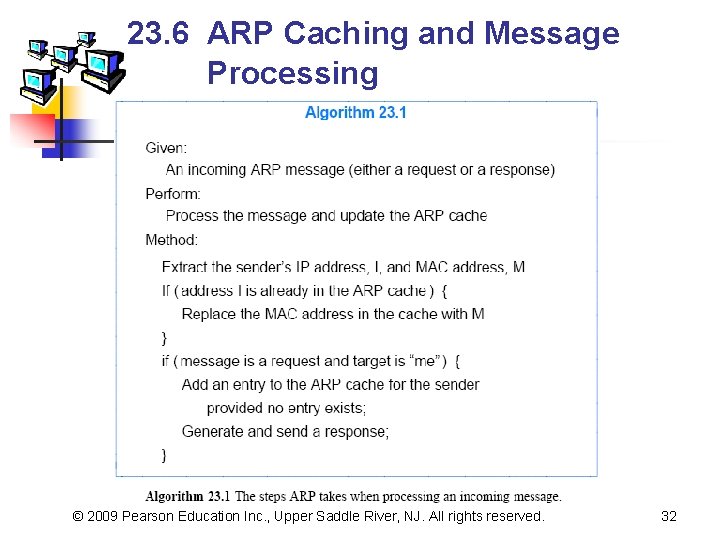 23.6 ARP Caching and Message Processing

Algorithm 23.1

Given:
An incoming ARP message (either a request or a response)
Perform:
Process the message and update the ARP cache
Method:
Extract the sender's IP address, I, and MAC address, M
If ( address I is already in the ARP cache ) {
Replace the MAC address in the cache with M
}
if ( message is a request and target is "me" ) {
Add an entry to the ARP cache for the sender
provided no entry exists;
Generate and send a response;
}

Algorithm 23.1 The steps ARP takes when processing an incoming message.

© 2009 Pearson Education Inc., Upper Saddle River, NJ. All rights reserved.

32